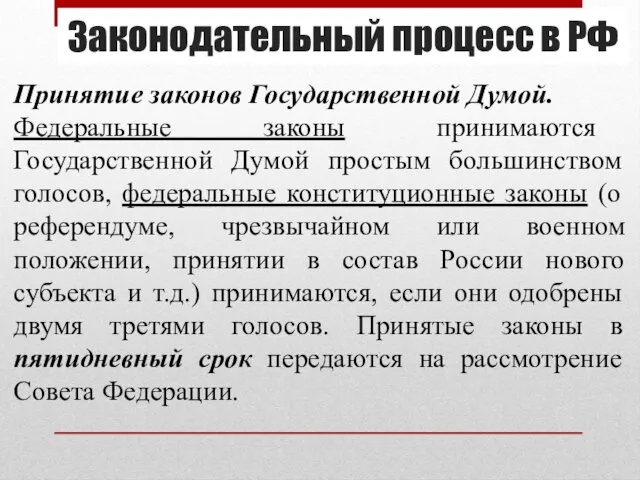 Законодательный процесс в РФ

Принятие законов Государственной Думой. Федеральные законы принимаются Государственной Думой простым большинством голосов, федеральные конституционные законы (о референдуме, чрезвычайном или военном положении, принятии в состав России нового субъекта и т.д.) принимаются, если они одобрены двумя третями голосов. Принятые законы в пятидневный срок передаются на рассмотрение Совета Федерации.